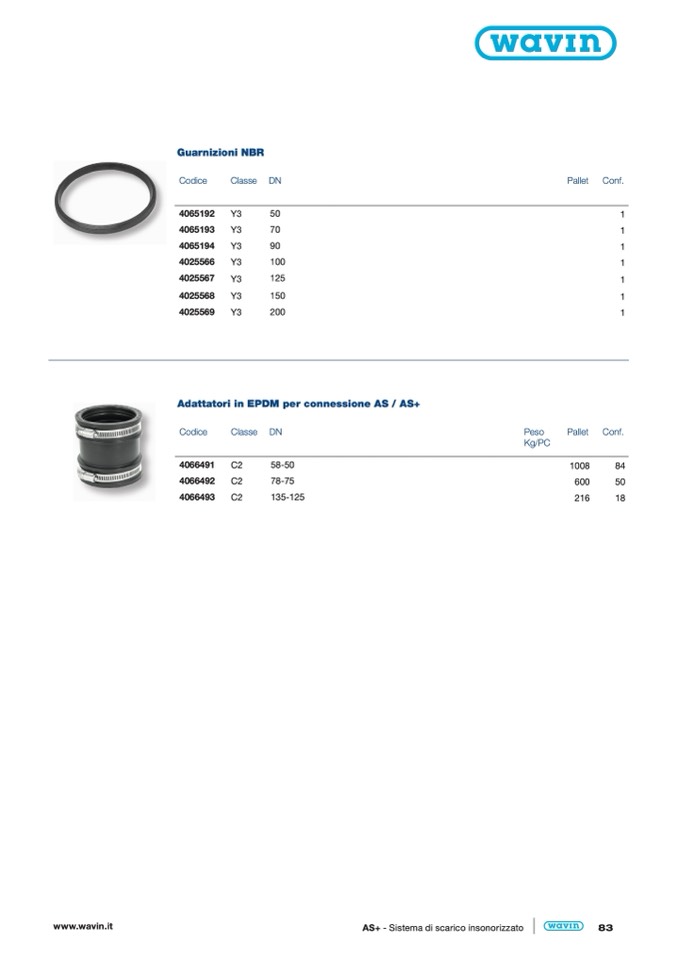 wavin

Guarnizioni NBR

| Codice | Classe | DN | Pallet | Conf. |
|---|---|---|---|---|
| 4065192 | Y3 | 50 | | 1 |
| 4065193 | Y3 | 70 | | 1 |
| 4065194 | Y3 | 90 | | 1 |
| 4025566 | Y3 | 100 | | 1 |
| 4025567 | Y3 | 125 | | 1 |
| 4025568 | Y3 | 150 | | 1 |
| 4025569 | Y3 | 200 | | 1 |

Adattatori in EPDM per connessione AS / AS+

| Codice | Classe | DN | Peso Kg/PC | Pallet | Conf. |
|---|---|---|---|---|---|
| 4066491 | C2 | 58-50 | | 1008 | 84 |
| 4066492 | C2 | 78-75 | | 600 | 50 |
| 4066493 | C2 | 135-125 | | 216 | 18 |

www.wavin.it

AS+ - Sistema di scarico insonorizzato wavin 83